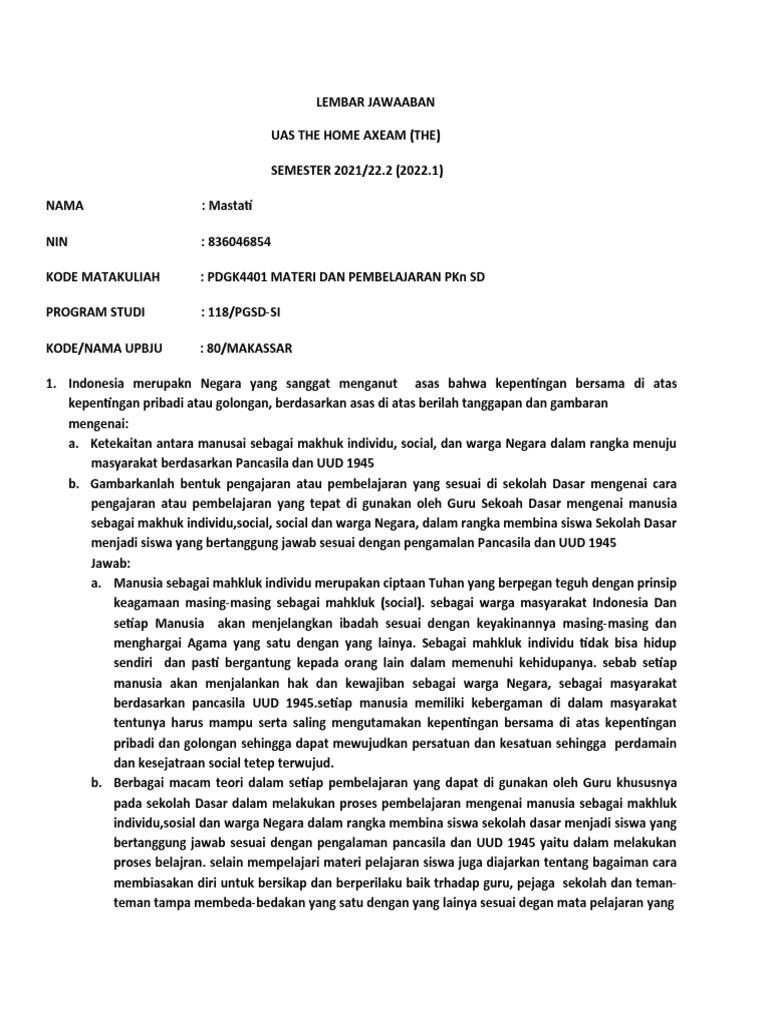 LEMBAR JAWAABAN

UAS THE HOME AXEAM (THE)

SEMESTER 2021/22.2 (2022.1)

NAMA : Mastati

NIN : 836046854

KODE MATAKULIAH : PDGK4401 MATERI DAN PEMBELAJARAN PKn SD

PROGRAM STUDI : 118/PGSD-SI

KODE/NAMA UPBJU : 80/MAKASSAR

1. Indonesia merupakn Negara yang sanggat menganut asas bahwa kepentingan bersama di atas kepentingan pribadi atau golongan, berdasarkan asas di atas berilah tanggapan dan gambaran mengenai:
a. Ketekaitan antara manusai sebagai makhuk individu, social, dan warga Negara dalam rangka menuju masyarakat berdasarkan Pancasila dan UUD 1945
b. Gambarkanlah bentuk pengajaran atau pembelajaran yang sesuai di sekolah Dasar mengenai cara pengajaran atau pembelajaran yang tepat di gunakan oleh Guru Sekoah Dasar mengenai manusia sebagai makhuk individu,social, social dan warga Negara, dalam rangka membina siswa Sekolah Dasar menjadi siswa yang bertanggung jawab sesuai dengan pengamalan Pancasila dan UUD 1945
Jawab:
a. Manusia sebagai mahkluk individu merupakan ciptaan Tuhan yang berpegan teguh dengan prinsip keagamaan masing-masing sebagai mahkluk (social). sebagai warga masyarakat Indonesia Dan setiap Manusia akan menjelangkan ibadah sesuai dengan keyakinannya masing-masing dan menghargai Agama yang satu dengan yang lainya. Sebagai mahkluk individu tidak bisa hidup sendiri dan pasti bergantung kepada orang lain dalam memenuhi kehidupanya. sebab setiap manusia akan menjalankan hak dan kewajiban sebagai warga Negara, sebagai masyarakat berdasarkan pancasila UUD 1945.setiap manusia memiliki kebergaman di dalam masyarakat tentunya harus mampu serta saling mengutamakan kepentingan bersama di atas kepentingan pribadi dan golongan sehingga dapat mewujudkan persatuan dan kesatuan sehingga perdamain dan kesejatraan social tetep terwujud.
b. Berbagai macam teori dalam setiap pembelajaran yang dapat di gunakan oleh Guru khususnya pada sekolah Dasar dalam melakukan proses pembelajaran mengenai manusia sebagai makhluk individu,sosial dan warga Negara dalam rangka membina siswa sekolah dasar menjadi siswa yang bertanggung jawab sesuai dengan pengalaman pancasila dan UUD 1945 yaitu dalam melakukan proses belajran. selain mempelajari materi pelajaran siswa juga diajarkan tentang bagaiman cara membiasakan diri untuk bersikap dan berperilaku baik trhadap guru, pejaga sekolah dan teman-teman tampa membeda-bedakan yang satu dengan yang lainya sesuai degan mata pelajaran yang